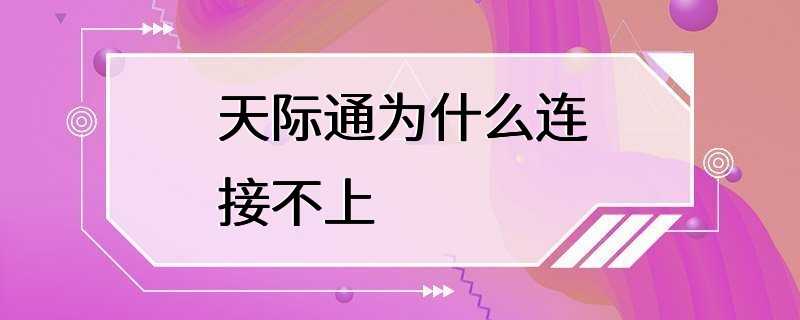 天际通为什么连接不上